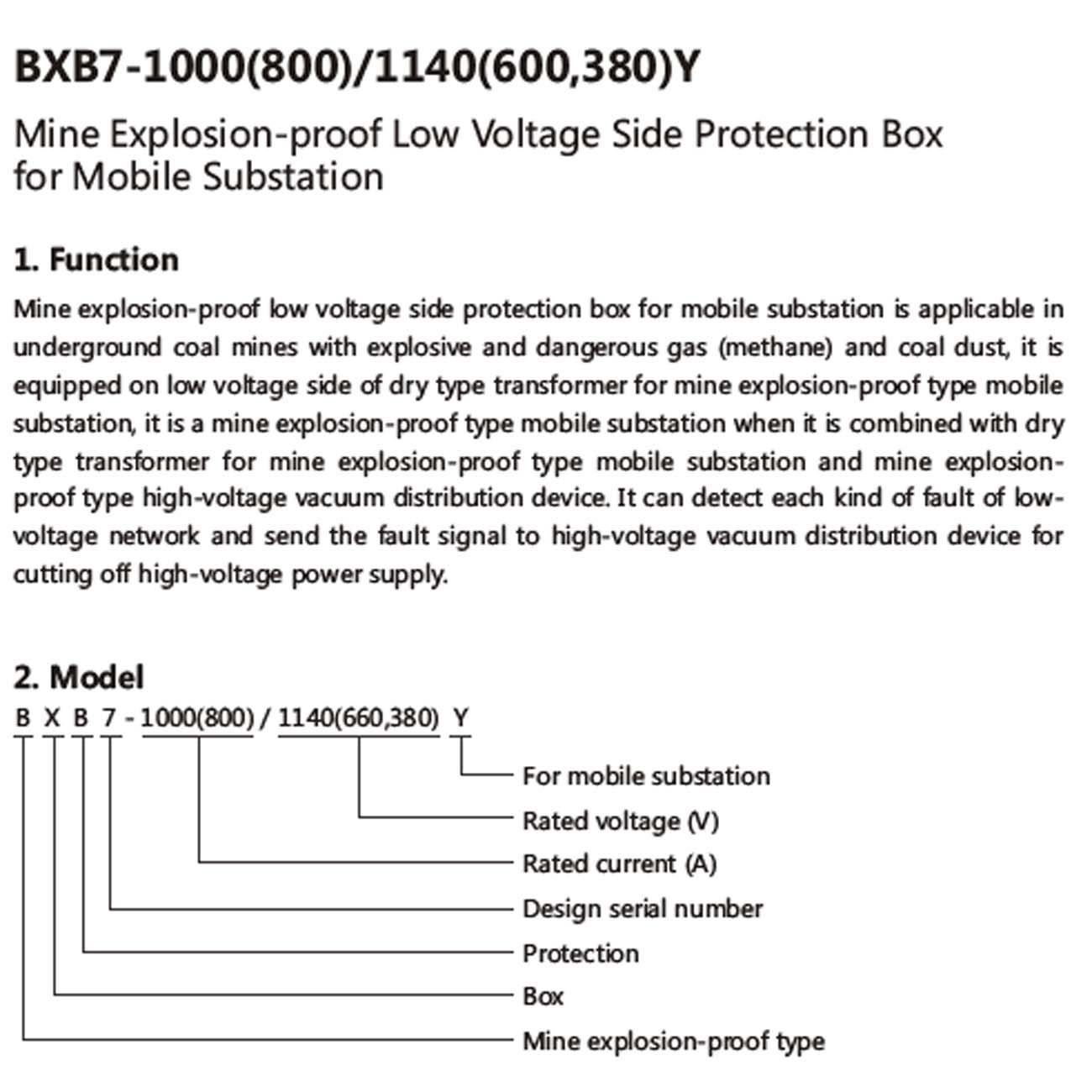 BXB7-1000(800)/1140(600,380)Y

Mine Explosion-proof Low Voltage Side Protection Box for Mobile Substation

1. Function

Mine explosion-proof low voltage side protection box for mobile substation is applicable in underground coal mines with explosive and dangerous gas (methane) and coal dust, it is equipped on low voltage side of dry type transformer for mine explosion-proof type mobile substation, it is a mine explosion-proof type mobile substation when it is combined with dry type transformer for mine explosion-proof type mobile substation and mine explosion-proof type high-voltage vacuum distribution device. It can detect each kind of fault of low-voltage network and send the fault signal to high-voltage vacuum distribution device for cutting off high-voltage power supply.

2. Model

B X B 7 - 1000(800) / 1140(660,380) Y

For mobile substation
Rated voltage (V)
Rated current (A)
Design serial number
Protection
Box
Mine explosion-proof type